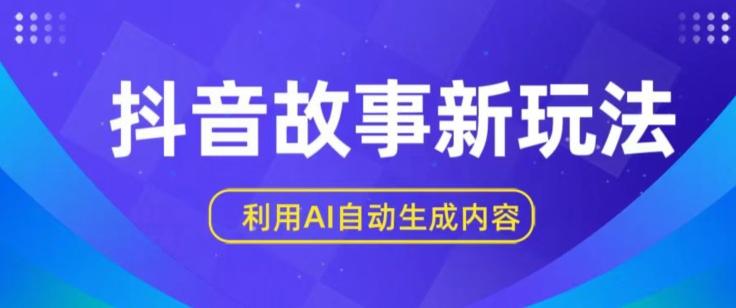 抖音故事新玩法

利用AI自动生成内容